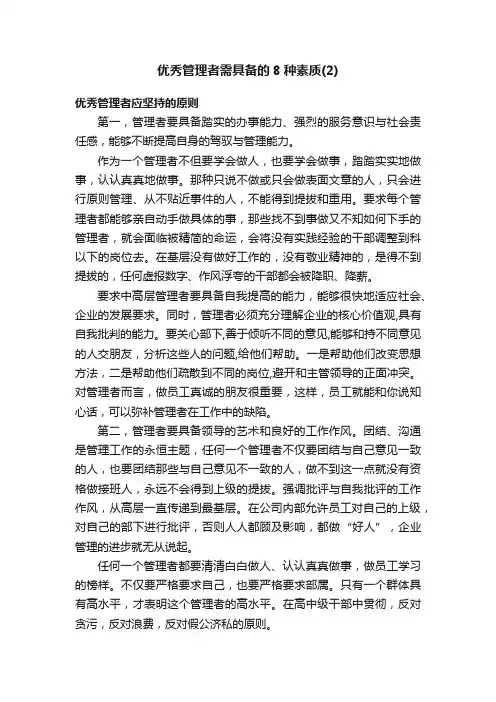 优秀管理者需具备的 8 种素质(2)

优秀管理者应坚持的原则

第一，管理者要具备踏实的办事能力、强烈的服务意识与社会责任感，能够不断提高自身的驾驭与管理能力。

作为一个管理者不但要学会做人，也要学会做事，踏踏实实地做事，认认真真地做事。那种只说不做或只会做表面文章的人，只会进行原则管理、从不贴近事件的人，不能得到提拔和重用。要求每个管理者都能够亲自动手做具体的事，那些找不到事做又不知如何下手的管理者，就会面临被精简的命运，会将没有实践经验的干部调整到科以下的岗位去。在基层没有做好工作的，没有敬业精神的，是得不到提拔的，任何虚报数字、作风浮夸的干部都会被降职、降薪。

要求中高层管理者要具备自我提高的能力，能够很快地适应社会、企业的发展要求。同时，管理者必须充分理解企业的核心价值观,具有自我批判的能力。要关心部下,善于倾听不同的意见,能够和持不同意见的人交朋友，分析这些人的问题,给他们帮助。一是帮助他们改变思想方法，二是帮助他们疏散到不同的岗位,避开和主管领导的正面冲突。对管理者而言，做员工真诚的朋友很重要，这样，员工就能和你说知心话，可以弥补管理者在工作中的缺陷。

第二，管理者要具备领导的艺术和良好的工作作风。团结、沟通是管理工作的永恒主题，任何一个管理者不仅要团结与自己意见一致的人，也要团结那些与自己意见不一致的人，做不到这一点就没有资格做接班人，永远不会得到上级的提拔。强调批评与自我批评的工作作风，从高层一直传递到最基层。在公司内部允许员工对自己的上级，对自己的部下进行批评，否则人人都顾及影响，都做“好人”，企业管理的进步就无从说起。

任何一个管理者都要清清白白做人、认认真真做事，做员工学习的榜样。不仅要严格要求自己，也要严格要求部属。只有一个群体具有高水平，才表明这个管理者的高水平。在高中级干部中贯彻，反对贪污，反对浪费，反对假公济私的原则。